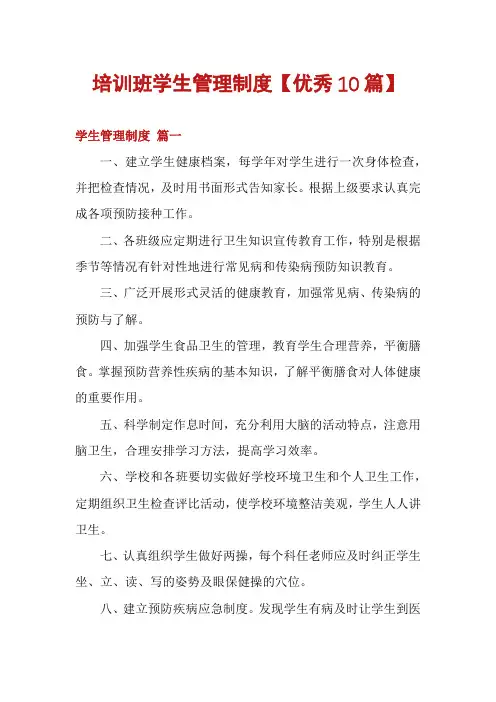 培训班学生管理制度【优秀10篇】

学生管理制度 篇一

一、建立学生健康档案，每学年对学生进行一次身体检查，并把检查情况，及时用书面形式告知家长。根据上级要求认真完成各项预防接种工作。

二、各班级应定期进行卫生知识宣传教育工作，特别是根据季节等情况有针对性地进行常见病和传染病预防知识教育。

三、广泛开展形式灵活的健康教育，加强常见病、传染病的预防与了解。

四、加强学生食品卫生的管理，教育学生合理营养，平衡膳食。掌握预防营养性疾病的基本知识，了解平衡膳食对人体健康的重要作用。

五、科学制定作息时间，充分利用大脑的活动特点，注意用脑卫生，合理安排学习方法，提高学习效率。

六、学校和各班要切实做好学校环境卫生和个人卫生工作，定期组织卫生检查评比活动，使学校环境整洁美观，学生人人讲卫生。

七、认真组织学生做好两操，每个科任老师应及时纠正学生坐、立、读、写的姿势及眼保健操的穴位。

八、建立预防疾病应急制度。发现学生有病及时让学生到医